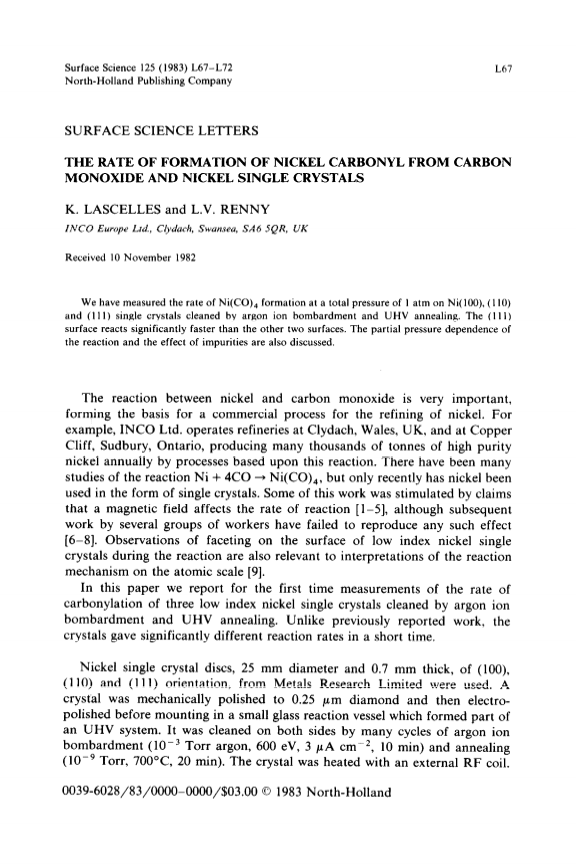 Surface Science 125 (1983) L67–L72
North-Holland Publishing Company

L67

SURFACE SCIENCE LETTERS

THE RATE OF FORMATION OF NICKEL CARBONYL FROM CARBON MONOXIDE AND NICKEL SINGLE CRYSTALS

K. LASCELLES and L.V. RENNY

INCO Europe Ltd., Clydach, Swansea, SA6 5QR, UK

Received 10 November 1982

We have measured the rate of $Ni(CO)_4$ formation at a total pressure of 1 atm on Ni(100), (110) and (111) single crystals cleaned by argon ion bombardment and UHV annealing. The (111) surface reacts significantly faster than the other two surfaces. The partial pressure dependence of the reaction and the effect of impurities are also discussed.

The reaction between nickel and carbon monoxide is very important, forming the basis for a commercial process for the refining of nickel. For example, INCO Ltd. operates refineries at Clydach, Wales, UK, and at Copper Cliff, Sudbury, Ontario, producing many thousands of tonnes of high purity nickel annually by processes based upon this reaction. There have been many studies of the reaction $Ni + 4CO \rightarrow Ni(CO)_4$, but only recently has nickel been used in the form of single crystals. Some of this work was stimulated by claims that a magnetic field affects the rate of reaction [1–5], although subsequent work by several groups of workers have failed to reproduce any such effect [6–8]. Observations of faceting on the surface of low index nickel single crystals during the reaction are also relevant to interpretations of the reaction mechanism on the atomic scale [9].
In this paper we report for the first time measurements of the rate of carbonylation of three low index nickel single crystals cleaned by argon ion bombardment and UHV annealing. Unlike previously reported work, the crystals gave significantly different reaction rates in a short time.

Nickel single crystal discs, 25 mm diameter and 0.7 mm thick, of (100), (110) and (111) orientation, from Metals Research Limited were used. A crystal was mechanically polished to 0.25 $\mu$m diamond and then electropolished before mounting in a small glass reaction vessel which formed part of an UHV system. It was cleaned on both sides by many cycles of argon ion bombardment ($10^{-3}$ Torr argon, 600 eV, 3 $\mu$A cm$^{-2}$, 10 min) and annealing ($10^{-9}$ Torr, 700°C, 20 min). The crystal was heated with an external RF coil.

0039-6028/83/0000–0000/$03.00 © 1983 North-Holland